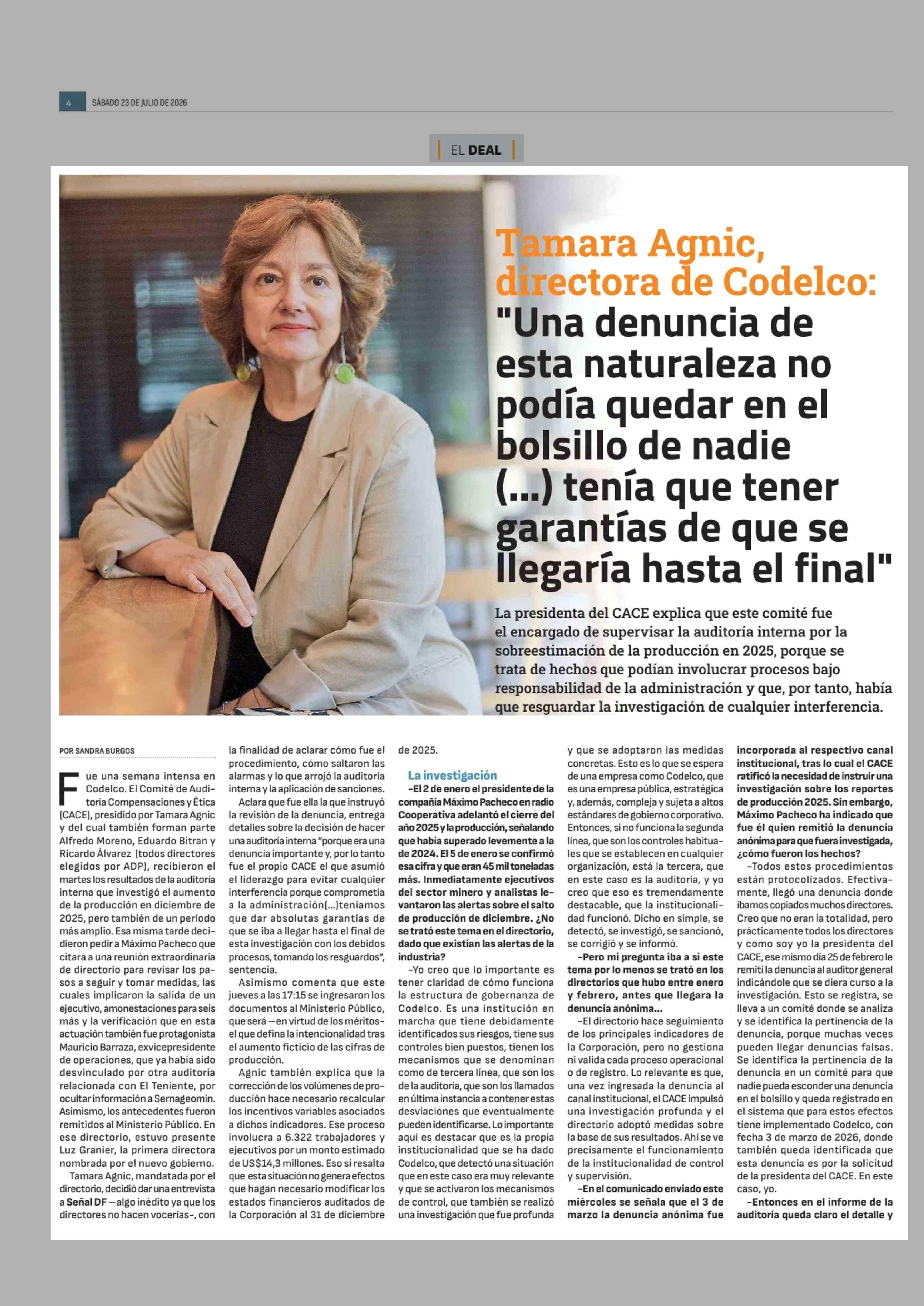 4 SÁBADO 23 DE JULIO DE 2026

EL DEAL

Tamara Agnic, directora de Codelco: "Una denuncia de esta naturaleza no podía quedar en el bolsillo de nadie (...) tenía que tener garantías de que se llegaría hasta el final"

La presidenta del CACE explica que este comité fue el encargado de supervisar la auditoría interna por la sobreestimación de la producción en 2025, porque se trata de hechos que podían involucrar procesos bajo responsabilidad de la administración y que, por tanto, había que resguardar la investigación de cualquier interferencia.

POR SANDRA BURGOS

Fue una semana intensa en Codelco. El Comité de Auditoría Compensaciones y Ética (CACE), presidido por Tamara Agnic y del cual también forman parte Alfredo Moreno, Eduardo Bitran y Ricardo Álvarez (todos directores elegidos por ADP), recibieron el martes los resultados de la auditoría interna que investigó el aumento de la producción en diciembre de 2025, pero también de un período más amplio. Esa misma tarde decidieron pedir a Máximo Pacheco que citara a una reunión extraordinaria de directorio para revisar los pasos a seguir y tomar medidas, las cuales implicaron la salida de un ejecutivo, amonestaciones para seis más y la verificación que en esta actuación también fue protagonista Mauricio Barraza, exvicepresidente de operaciones, que ya había sido desvinculado por otra auditoría relacionada con El Teniente, por ocultar información a Sernageomin. Asimismo, los antecedentes fueron remitidos al Ministerio Público. En ese directorio, estuvo presente Luz Granier, la primera directora nombrada por el nuevo gobierno.

Tamara Agnic, mandatada por el directorio, decidió dar una entrevista a Señal DF —algo inédito ya que los directores no hacen vocerías-, con la finalidad de aclarar cómo fue el procedimiento, cómo saltaron las alarmas y lo que arrojó la auditoría interna y la aplicación de sanciones.

Aclara que fue ella la que instruyó la revisión de la denuncia, entrega detalles sobre la decisión de hacer una auditoría interna "porque era una denuncia importante y, por lo tanto fue el propio CACE el que asumió el liderazgo para evitar cualquier interferencia porque comprometía a la administración(...)teníamos que dar absolutas garantías de que se iba a llegar hasta el final de esta investigación con los debidos procesos, tomando los resguardos", sentencia.

Asimismo comenta que este jueves a las 17:15 se ingresaron los documentos al Ministerio Público, que será —en virtud de los méritos- el que defina la intencionalidad tras el aumento ficticio de las cifras de producción.

Agnic también explica que la corrección de los volúmenes de producción hace necesario recalcular los incentivos variables asociados a dichos indicadores. Ese proceso involucra a 6.322 trabajadores y ejecutivos por un monto estimado de US$14,3 millones. Eso sí resalta que esta situación no genera efectos que hagan necesario modificar los estados financieros auditados de la Corporación al 31 de diciembre de 2025.

La investigación

-El 2 de enero el presidente de la compañía Máximo Pacheco en radio Cooperativa adelantó el cierre del año 2025 y la producción, señalando que había superado levemente a la de 2024. El 5 de enero se confirmó esa cifra y que eran 45 mil toneladas más. Inmediatamente ejecutivos del sector minero y analistas levantaron las alertas sobre el salto de producción de diciembre. ¿No se trató este tema en el directorio, dado que existían las alertas de la industria?

-Yo creo que lo importante es tener claridad de cómo funciona la estructura de gobernanza de Codelco. Es una institución en marcha que tiene debidamente identificados sus riesgos, tiene sus controles bien puestos, tienen los mecanismos que se denominan como de tercera línea, que son los de la auditoría, que son los llamados en última instancia a contener estas desviaciones que eventualmente pueden identificarse. Lo importante aquí es destacar que es la propia institucionalidad que se ha dado Codelco, que detectó una situación que en este caso era muy relevante y que se activaron los mecanismos de control, que también se realizó una investigación que fue profunda y que se adoptaron las medidas concretas. Esto es lo que se espera de una empresa como Codelco, que es una empresa pública, estratégica y, además, compleja y sujeta a altos estándares de gobierno corporativo. Entonces, si no funciona la segunda línea, que son los controles habituales que se establecen en cualquier organización, está la tercera, que en este caso es la auditoría, y yo creo que eso es tremendamente destacable, que la institucionalidad funcionó. Dicho en simple, se detectó, se investigó, se sancionó, se corrigió y se informó.

-Pero mi pregunta iba a si este tema por lo menos se trató en los directorios que hubo entre enero y febrero, antes que llegara la denuncia anónima...

-El directorio hace seguimiento de los principales indicadores de la Corporación, pero no gestiona ni valida cada proceso operacional o de registro. Lo relevante es que, una vez ingresada la denuncia al canal institucional, el CACE impulsó una investigación profunda y el directorio adoptó medidas sobre la base de sus resultados. Ahí se ve precisamente el funcionamiento de la institucionalidad de control y supervisión.

-En el comunicado enviado este miércoles se señala que el 3 de marzo la denuncia anónima fue incorporada al respectivo canal institucional, tras lo cual el CACE ratificó la necesidad de instruir una investigación sobre los reportes de producción 2025. Sin embargo, Máximo Pacheco ha indicado que fue él quien remitió la denuncia anónima para que fuera investigada, ¿cómo fueron los hechos?

-Todos estos procedimientos están protocolizados. Efectivamente, llegó una denuncia donde íbamos copiados muchos directores. Creo que no eran la totalidad, pero prácticamente todos los directores y como soy yo la presidenta del CACE, ese mismo día 25 de febrero le remití la denuncia al auditor general indicándole que se diera curso a la investigación. Esto se registra, se lleva a un comité donde se analiza y se identifica la pertinencia de la denuncia, porque muchas veces pueden llegar denuncias falsas. Se identifica la pertinencia de la denuncia en un comité para que nadie pueda esconder una denuncia en el bolsillo y queda registrado en el sistema que para estos efectos tiene implementado Codelco, con fecha 3 de marzo de 2026, donde también queda identificada que esta denuncia es por la solicitud de la presidenta del CACE. En este caso, yo.

-Entonces en el informe de la auditoría queda claro el detalle y